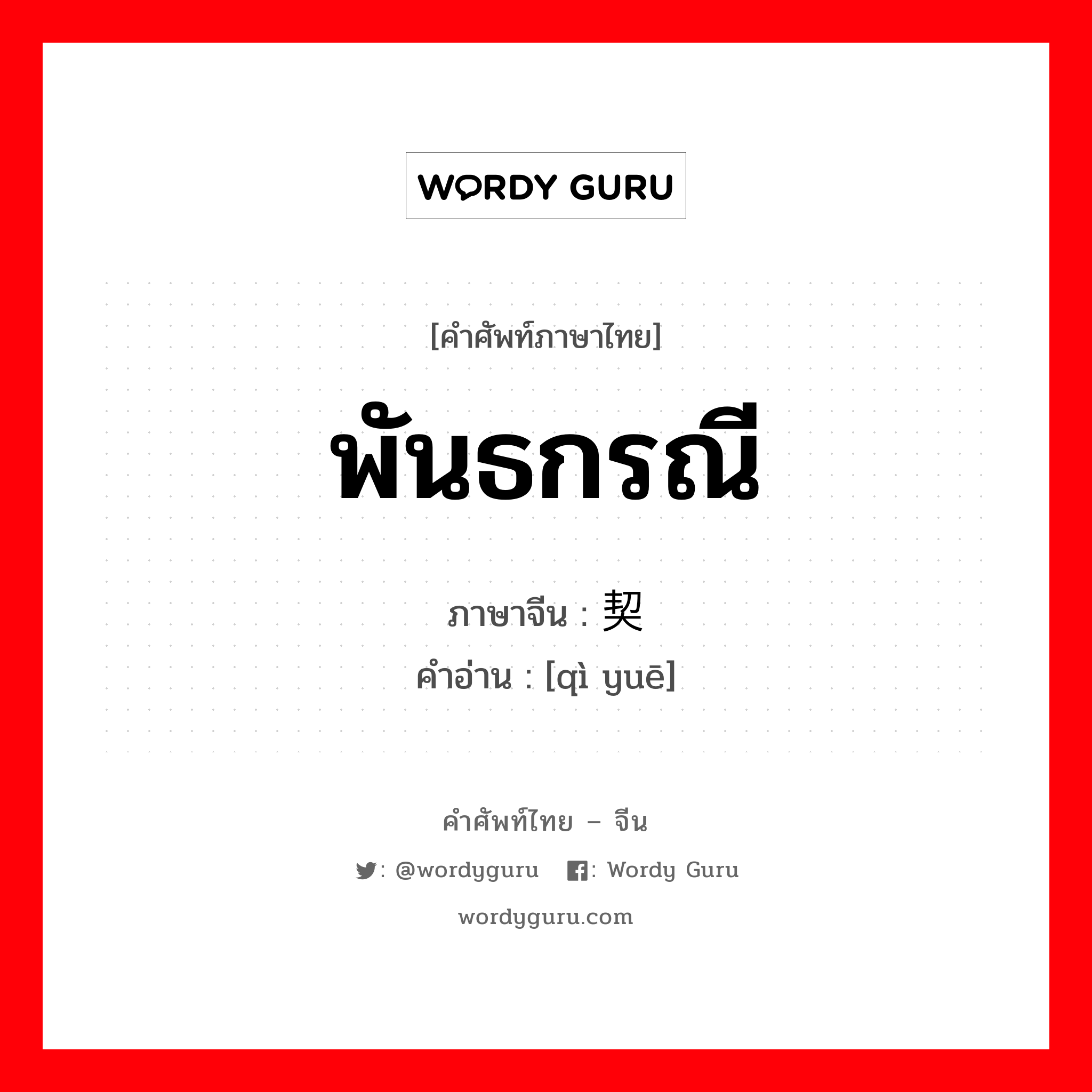 WORDY GURU

[คำศัพท์ภาษาไทย]

พันธกรณี

ภาษาจีน : 契

คำอ่าน : [qì yuē]

คำศัพท์ไทย – จีน

: @wordyguru : Wordy Guru

wordyguru.com